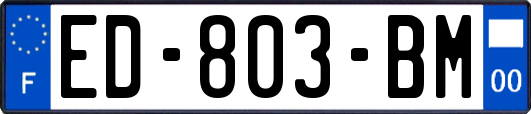 F
ED-803-BM
00